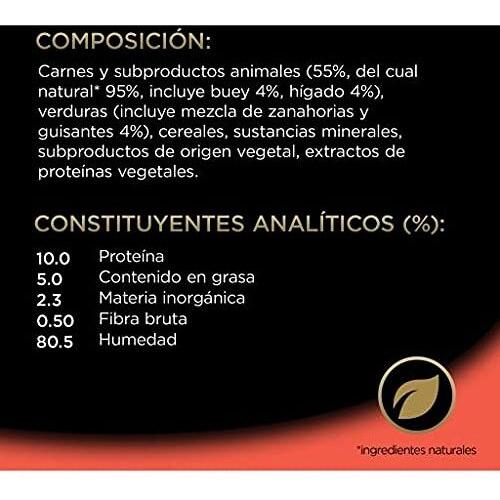 COMPOSICIÓN:

Carnes y subproductos animales (55%, del cual natural* 95%, incluye buey 4%, hígado 4%), verduras (incluye mezcla de zanahorias y guisantes 4%), cereales, sustancias minerales, subproductos de origen vegetal, extractos de proteínas vegetales.

CONSTITUYENTES ANALÍTICOS (%):

10.0 Proteína
5.0 Contenido en grasa
2.3 Materia inorgánica
0.50 Fibra bruta
80.5 Humedad

*ingredientes naturales